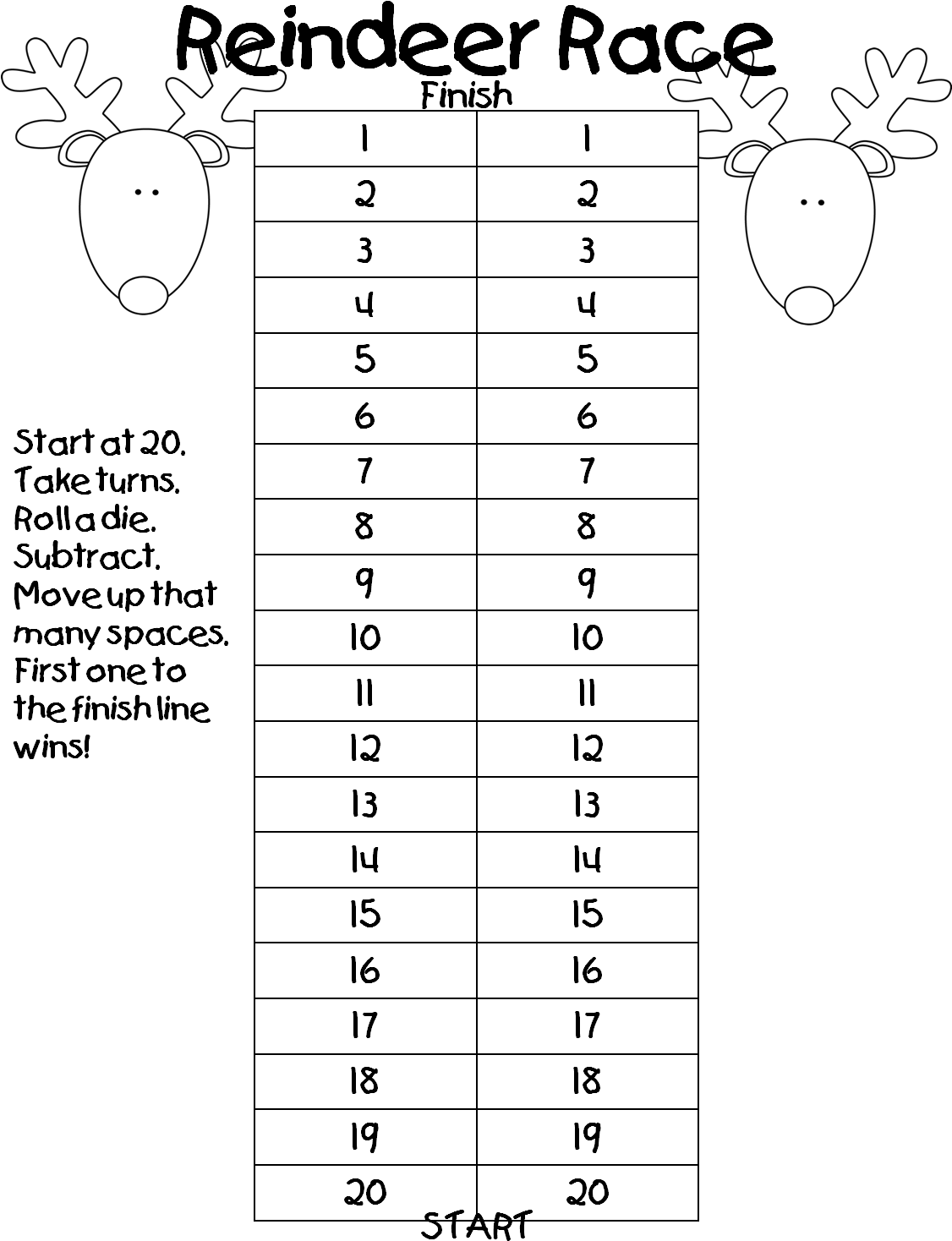 Reindeer Race

Finish

| 1 | 1 |
|---|---|
| 2 | 2 |
| 3 | 3 |
| 4 | 4 |
| 5 | 5 |
| 6 | 6 |
| 7 | 7 |
| 8 | 8 |
| 9 | 9 |
| 10 | 10 |
| 11 | 11 |
| 12 | 12 |
| 13 | 13 |
| 14 | 14 |
| 15 | 15 |
| 16 | 16 |
| 17 | 17 |
| 18 | 18 |
| 19 | 19 |
| 20 | 20 |

START

Start at 20.
Take turns.
Roll a die.
Subtract.
Move up that many spaces.
First one to the finish line wins!